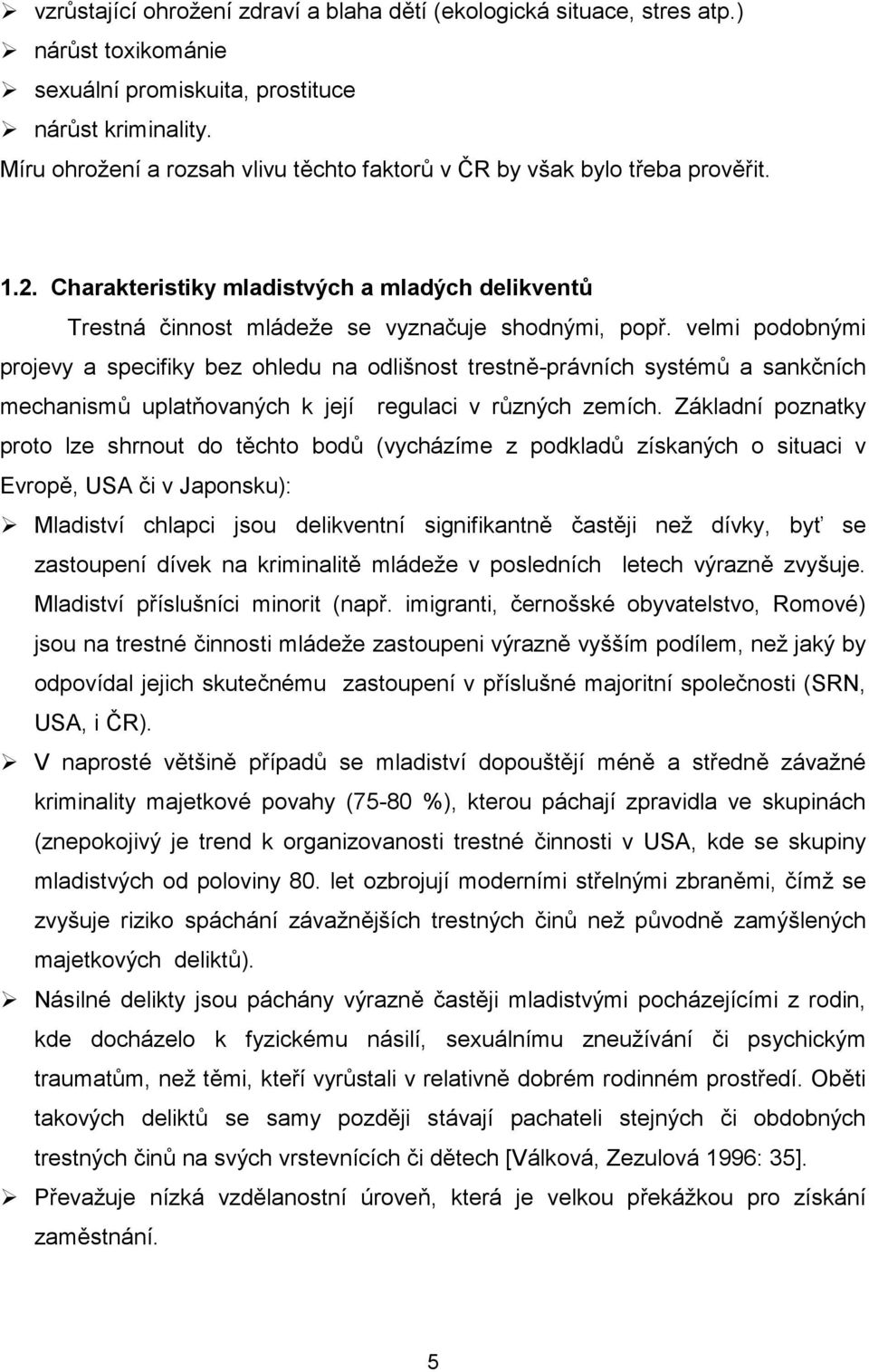 ➢ vzrůstající ohrožení zdraví a blaha dětí (ekologická situace, stres atp.)
➢ nárůst toxikománie
➢ sexuální promiskuita, prostituce
➢ nárůst kriminality.
Míru ohrožení a rozsah vlivu těchto faktorů v ČR by však bylo třeba prověřit.

1.2. Charakteristiky mladistvých a mladých delikventů

Trestná činnost mládeže se vyznačuje shodnými, popř. velmi podobnými projevy a specifiky bez ohledu na odlišnost trestně-právních systémů a sankčních mechanismů uplatňovaných k její regulaci v různých zemích. Základní poznatky proto lze shrnout do těchto bodů (vycházíme z podkladů získaných o situaci v Evropě, USA či v Japonsku):

➢ Mladiství chlapci jsou delikventní signifikantně častěji než dívky, byť se zastoupení dívek na kriminalitě mládeže v posledních letech výrazně zvyšuje. Mladiství příslušníci minorit (např. imigranti, černošské obyvatelstvo, Romové) jsou na trestné činnosti mládeže zastoupeni výrazně vyšším podílem, než jaký by odpovídal jejich skutečnému zastoupení v příslušné majoritní společnosti (SRN, USA, i ČR).

➢ V naprosté většině případů se mladiství dopouštějí méně a středně závažné kriminality majetkové povahy (75-80 %), kterou páchají zpravidla ve skupinách (znepokojivý je trend k organizovanosti trestné činnosti v USA, kde se skupiny mladistvých od poloviny 80. let ozbrojují moderními střelnými zbraněmi, čímž se zvyšuje riziko spáchání závažnějších trestných činů než původně zamýšlených majetkových deliktů).

➢ Násilné delikty jsou páchány výrazně častěji mladistvými pocházejícími z rodin, kde docházelo k fyzickému násilí, sexuálnímu zneužívání či psychickým traumatům, než těmi, kteří vyrůstali v relativně dobrém rodinném prostředí. Oběti takových deliktů se samy později stávají pachateli stejných či obdobných trestných činů na svých vrstevnících či dětech [Válková, Zezulová 1996: 35].

➢ Převažuje nízká vzdělanostní úroveň, která je velkou překážkou pro získání zaměstnání.

5